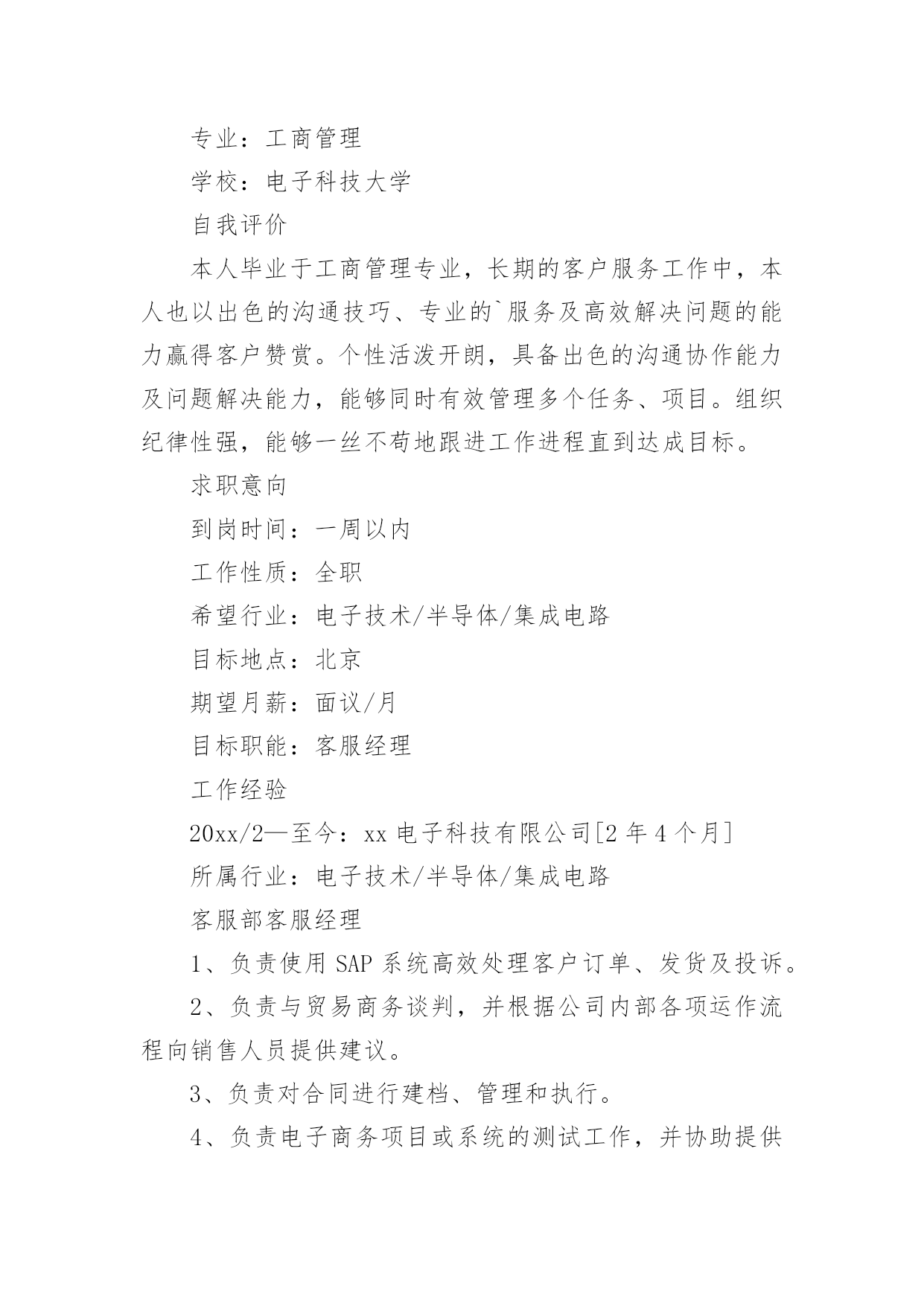 专业：工商管理

学校：电子科技大学

自我评价

本人毕业于工商管理专业，长期的客户服务工作中，本人也以出色的沟通技巧、专业的`服务及高效解决问题的能力赢得客户赞赏。个性活泼开朗，具备出色的沟通协作能力及问题解决能力，能够同时有效管理多个任务、项目。组织纪律性强，能够一丝不苟地跟进工作进程直到达成目标。

求职意向

到岗时间：一周以内

工作性质：全职

希望行业：电子技术/半导体/集成电路

目标地点：北京

期望月薪：面议/月

目标职能：客服经理

工作经验

20xx/2—至今：xx 电子科技有限公司[2 年 4 个月]

所属行业：电子技术/半导体/集成电路

客服部客服经理

1、负责使用 SAP 系统高效处理客户订单、发货及投诉。

2、负责与贸易商务谈判，并根据公司内部各项运作流程向销售人员提供建议。

3、负责对合同进行建档、管理和执行。

4、负责电子商务项目或系统的测试工作，并协助提供